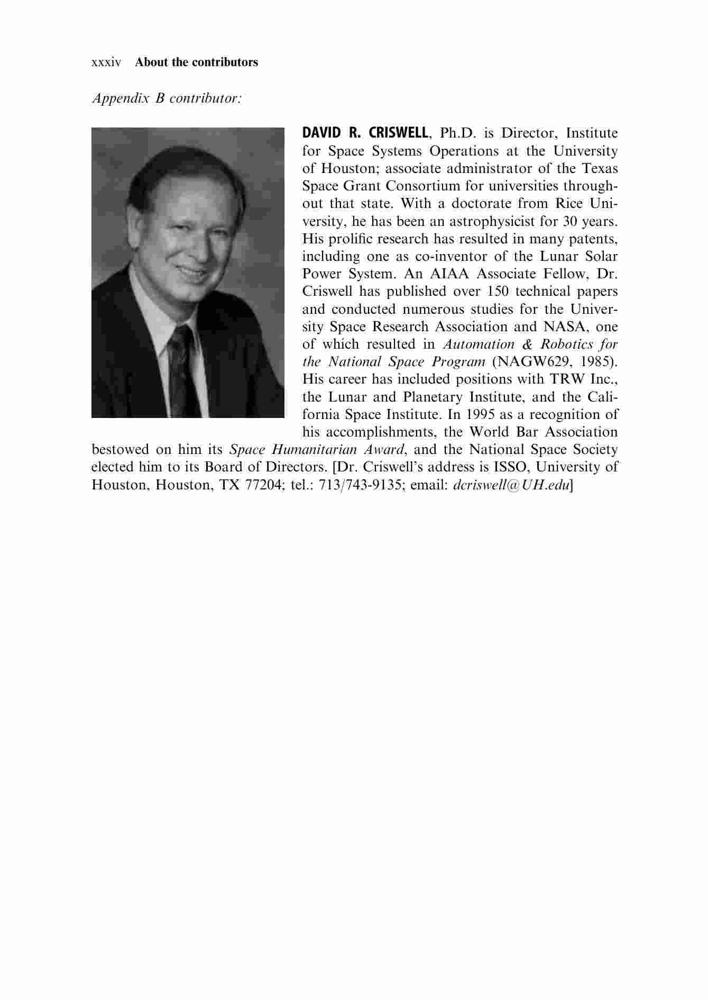 xxxiv About the contributors

Appendix B contributor:

DAVID R. CRISWELL, Ph.D. is Director, Institute for Space Systems Operations at the University of Houston; associate administrator of the Texas Space Grant Consortium for universities throughout that state. With a doctorate from Rice University, he has been an astrophysicist for 30 years. His prolific research has resulted in many patents, including one as co-inventor of the Lunar Solar Power System. An AIAA Associate Fellow, Dr. Criswell has published over 150 technical papers and conducted numerous studies for the University Space Research Association and NASA, one of which resulted in Automation & Robotics for the National Space Program (NAGW629, 1985). His career has included positions with TRW Inc., the Lunar and Planetary Institute, and the California Space Institute. In 1995 as a recognition of his accomplishments, the World Bar Association bestowed on him its Space Humanitarian Award, and the National Space Society elected him to its Board of Directors. [Dr. Criswell's address is ISSO, University of Houston, Houston, TX 77204; tel.: 713/743-9135; email: dcriswell@UH.edu]